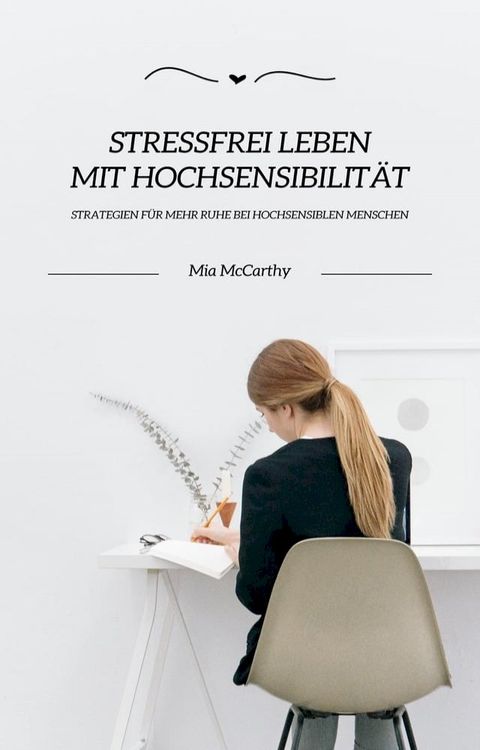 STRESSFREI LEBEN MIT HOCHSENSIBILITÄT

STRATEGIEN FÜR MEHR RUHE BEI HOCHSENSIBLEN MENSCHEN

Mia McCarthy